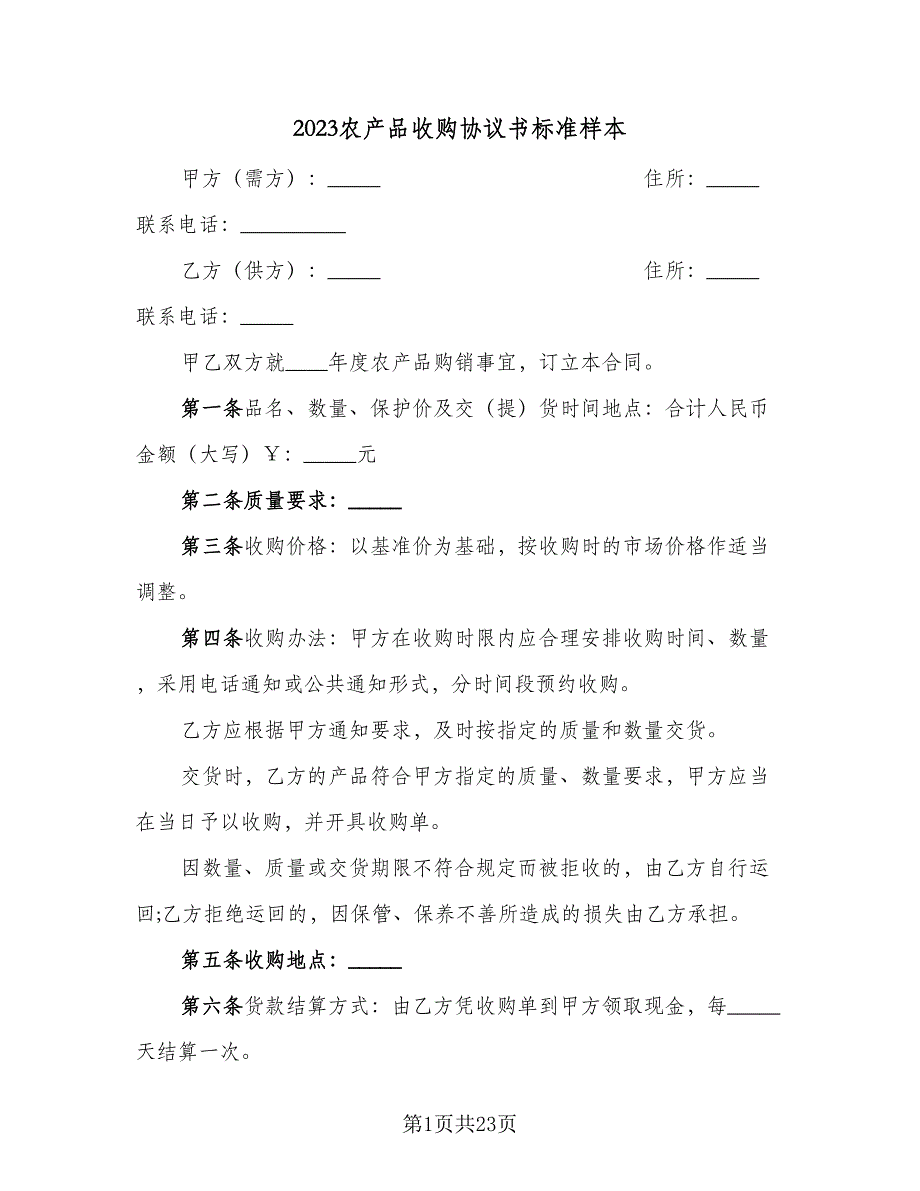 2023农产品收购协议书标准样本

甲方（需方）：_____ 住所：_____ 联系电话：__________

乙方（供方）：_____ 住所：_____ 联系电话：_____

甲乙双方就____年度农产品购销事宜，订立本合同。

第一条品名、数量、保护价及交（提）货时间地点：合计人民币金额（大写）￥：_____元

第二条质量要求：_____

第三条收购价格：以基准价为基础，按收购时的市场价格作适当调整。

第四条收购办法：甲方在收购时限内应合理安排收购时间、数量，采用电话通知或公共通知形式，分时间段预约收购。

乙方应根据甲方通知要求，及时按指定的质量和数量交货。

交货时，乙方的产品符合甲方指定的质量、数量要求，甲方应当在当日予以收购，并开具收购单。

因数量、质量或交货期限不符合规定而被拒收的，由乙方自行运回;乙方拒绝运回的，因保管、保养不善所造成的损失由乙方承担。

第五条收购地点：_____

第六条货款结算方式：由乙方凭收购单到甲方领取现金，每_____天结算一次。

第1页共23页